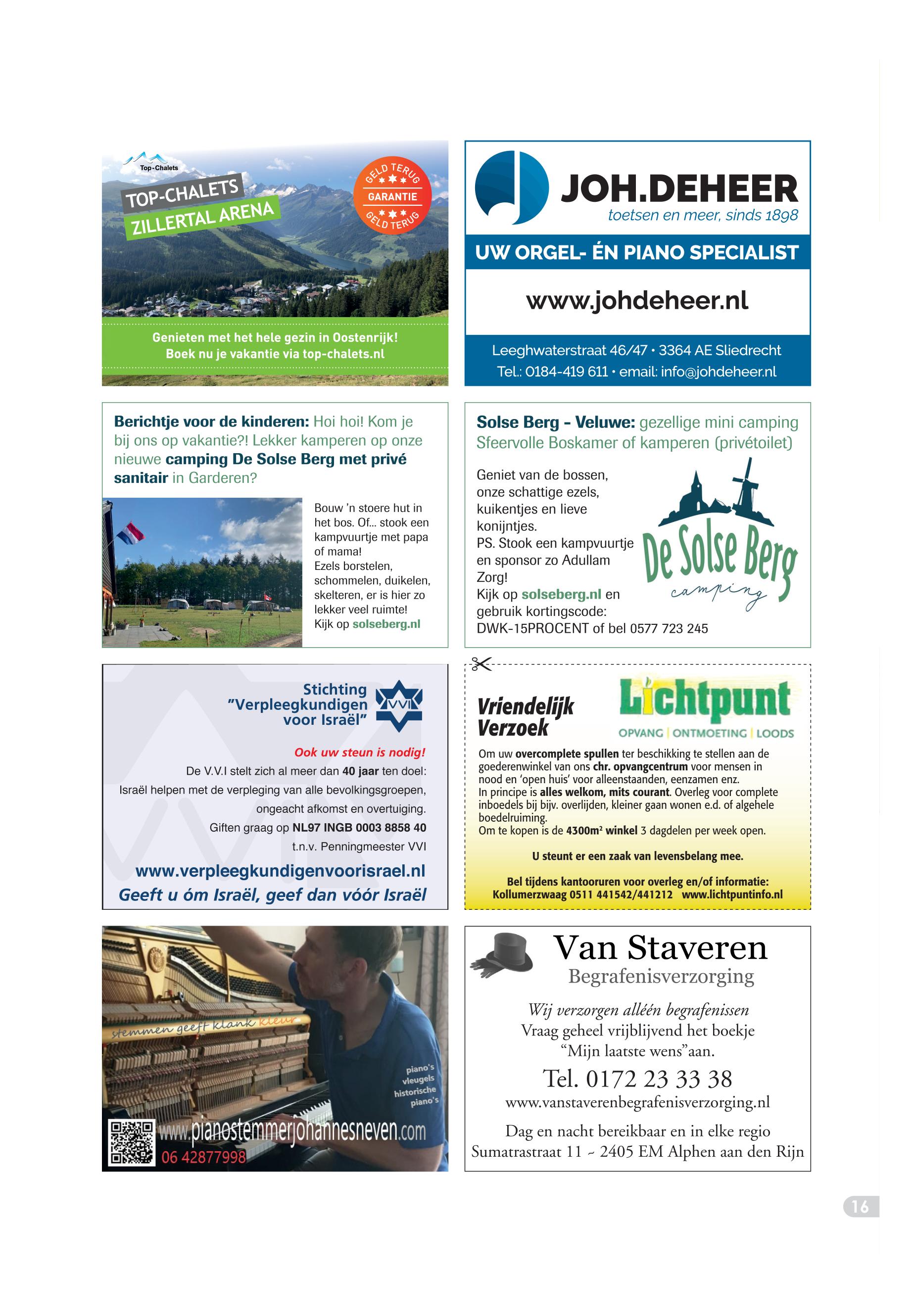 Top-Chalets

TOP-CHALETS
ZILLERTAL ARENA

GELD TERUG
GARANTIE
GELD TERUG

Genieten met het hele gezin in Oostenrijk!
Boek nu je vakantie via top-chalets.nl

JOH.DEHEER
toetsen en meer, sinds 1898

UW ORGEL- ÉN PIANO SPECIALIST

www.johdeheer.nl

Leeghwaterstraat 46/47 • 3364 AE Sliedrecht
Tel.: 0184-419 611 • email: info@johdeheer.nl

Berichtje voor de kinderen: Hoi hoi! Kom je bij ons op vakantie?! Lekker kamperen op onze nieuwe camping De Solse Berg met privé sanitair in Garderen?

Bouw 'n stoere hut in het bos. Of... stook een kampvuurtje met papa of mama!
Ezels borstelen, schommelen, duikelen, skelteren, er is hier zo lekker veel ruimte!
Kijk op solseberg.nl

Solse Berg - Veluwe: gezellige mini camping
Sfeervolle Boskamer of kamperen (privétoilet)

Geniet van de bossen, onze schattige ezels, kuikentjes en lieve konijntjes.
PS. Stook een kampvuurtje en sponsor zo Adullam Zorg!
Kijk op solseberg.nl en gebruik kortingscode:
DWK-15PROCENT of bel 0577 723 245

De Solse Berg
camping

Stichting
"Verpleegkundigen
voor Israël"

VVI

Ook uw steun is nodig!
De V.V.I stelt zich al meer dan 40 jaar ten doel:
Israël helpen met de verpleging van alle bevolkingsgroepen, ongeacht afkomst en overtuiging.
Giften graag op NL97 INGB 0003 8858 40
t.n.v. Penningmeester VVI

www.verpleegkundigenvoorisrael.nl
Geeft u óm Israël, geef dan vóór Israël

Vriendelijk Verzoek

Lichtpunt
OPVANG | ONTMOETING | LOODS

Om uw overcomplete spullen ter beschikking te stellen aan de goederenwinkel van ons chr. opvangcentrum voor mensen in nood en 'open huis' voor alleenstaanden, eenzamen enz.
In principe is alles welkom, mits courant. Overleg voor complete inboedels bij bijv. overlijden, kleiner gaan wonen e.d. of algehele boedelruiming.
Om te kopen is de 4300m² winkel 3 dagdelen per week open.

U steunt er een zaak van levensbelang mee.

Bel tijdens kantooruren voor overleg en/of informatie:
Kollumerzwaag 0511 441542/441212 www.lichtpuntinfo.nl

stemmen geeft klank kleur

piano's
vleugels
historische
piano's

www.pianostemmerjohannesneven.com
06 42877998

Van Staveren
Begrafenisverzorging

Wij verzorgen alléén begrafenissen
Vraag geheel vrijblijvend het boekje
"Mijn laatste wens"aan.

Tel. 0172 23 33 38
www.vanstaverenbegrafenisverzorging.nl

Dag en nacht bereikbaar en in elke regio
Sumatrastraat 11 ~ 2405 EM Alphen aan den Rijn

16